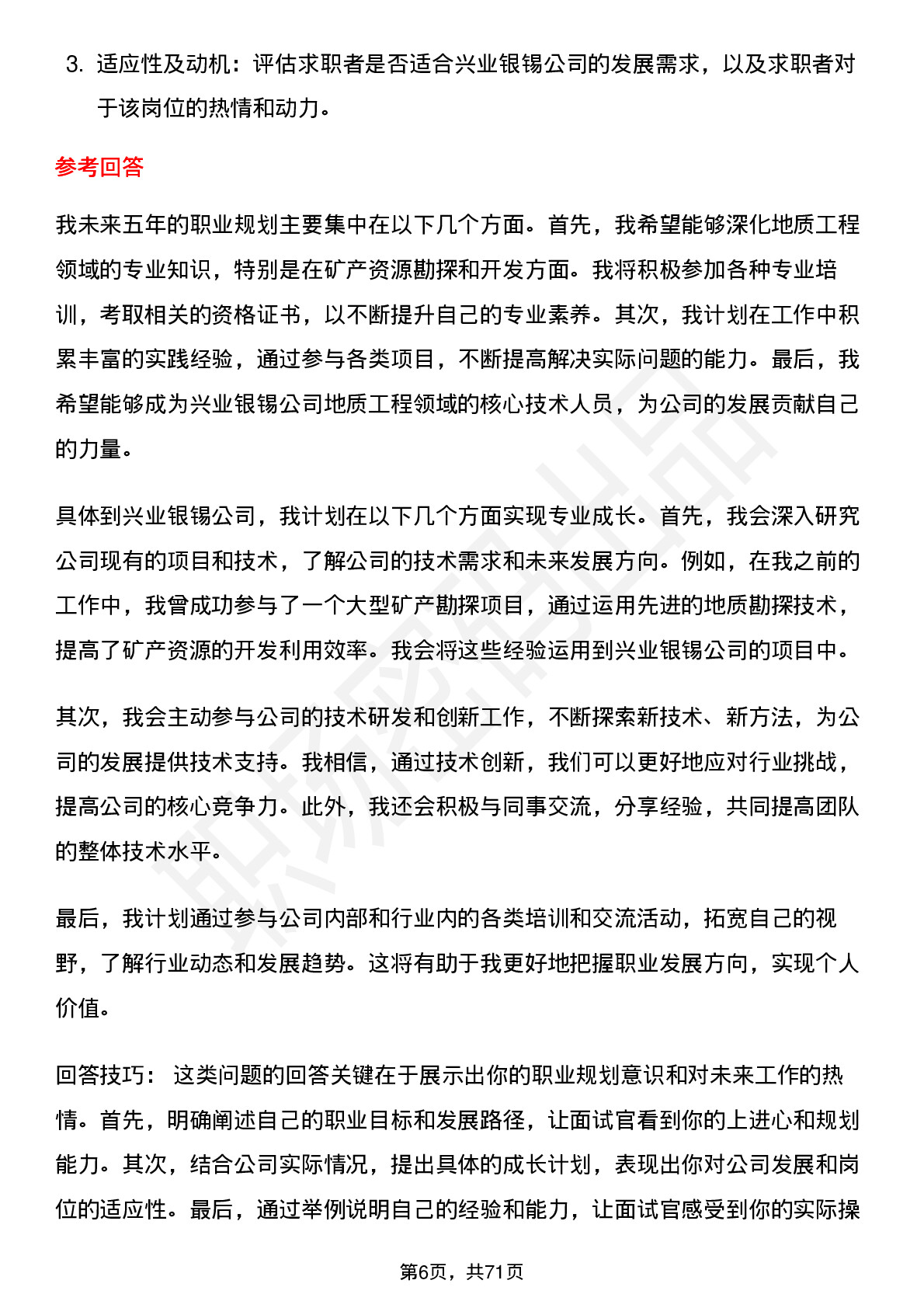 3. 适应性及动机：评估求职者是否适合兴业银锡公司的发展需求，以及求职者对于该岗位的热情和动力。

参考回答

我未来五年的职业规划主要集中在以下几个方面。首先，我希望能够深化地质工程领域的专业知识，特别是在矿产资源勘探和开发方面。我将积极参加各种专业培训，考取相关的资格证书，以不断提升自己的专业素养。其次，我计划在工作中积累丰富的实践经验，通过参与各类项目，不断提高解决实际问题的能力。最后，我希望能够成为兴业银锡公司地质工程领域的核心技术人员，为公司的发展贡献自己的力量。

具体到兴业银锡公司，我计划在以下几个方面实现专业成长。首先，我会深入研究公司现有的项目和技术，了解公司的技术需求和未来发展方向。例如，在我之前的工作中，我曾成功参与了一个大型矿产勘探项目，通过运用先进的地质勘探技术，提高了矿产资源的开发利用效率。我会将这些经验运用到兴业银锡公司的项目中。

其次，我会主动参与公司的技术研发和创新工作，不断探索新技术、新方法，为公司的发展提供技术支持。我相信，通过技术创新，我们可以更好地应对行业挑战，提高公司的核心竞争力。此外，我还会积极与同事交流，分享经验，共同提高团队的整体技术水平。

最后，我计划通过参与公司内部和行业内的各类培训和交流活动，拓宽自己的视野，了解行业动态和发展趋势。这将有助于我更好地把握职业发展方向，实现个人价值。

回答技巧： 这类问题的回答关键在于展示出你的职业规划意识和对未来工作的热情。首先，明确阐述自己的职业目标和发展路径，让面试官看到你的上进心和规划能力。其次，结合公司实际情况，提出具体的成长计划，表现出你对公司发展和岗位的适应性。最后，通过举例说明自己的经验和能力，让面试官感受到你的实际操

第6页，共71页